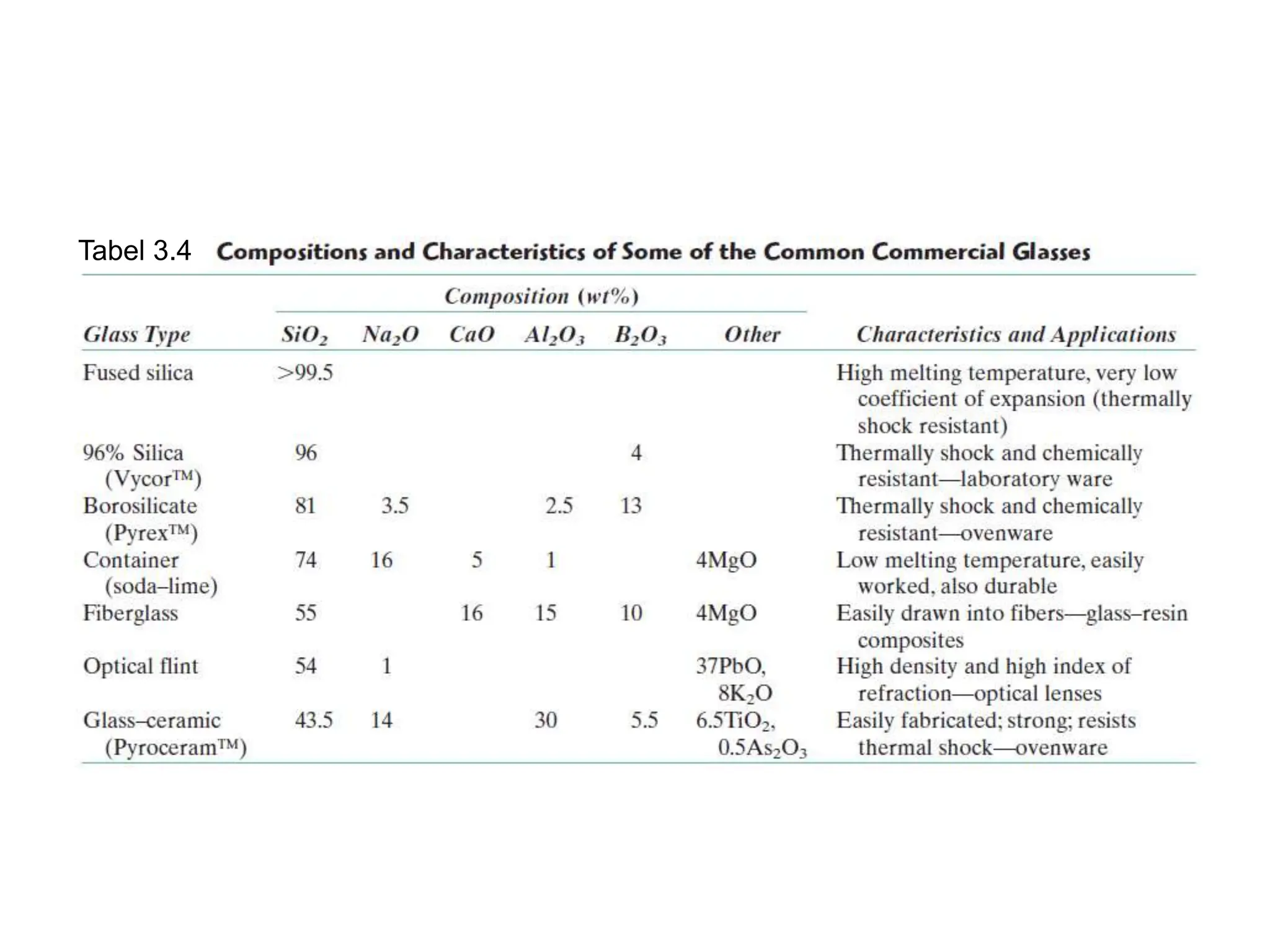 Tabel 3.4 Compositions and Characteristics of Some of the Common Commercial Glasses

Composition (wt%)

| Glass Type | $SiO_2$ | $Na_2O$ | $CaO$ | $Al_2O_3$ | $B_2O_3$ | Other | Characteristics and Applications |
|---|---|---|---|---|---|---|---|
| Fused silica | >99.5 | | | | | | High melting temperature, very low coefficient of expansion (thermally shock resistant) |
| 96% Silica (Vycor™) | 96 | | | | 4 | | Thermally shock and chemically resistant—laboratory ware |
| Borosilicate (Pyrex™) | 81 | 3.5 | | 2.5 | 13 | | Thermally shock and chemically resistant—ovenware |
| Container (soda–lime) | 74 | 16 | 5 | 1 | | 4MgO | Low melting temperature, easily worked, also durable |
| Fiberglass | 55 | | 16 | 15 | 10 | 4MgO | Easily drawn into fibers—glass–resin composites |
| Optical flint | 54 | 1 | | | | 37PbO, $8K_2O$ | High density and high index of refraction—optical lenses |
| Glass–ceramic (Pyroceram™) | 43.5 | 14 | | 30 | 5.5 | $6.5TiO_2$, $0.5As_2O_3$ | Easily fabricated; strong; resists thermal shock—ovenware |